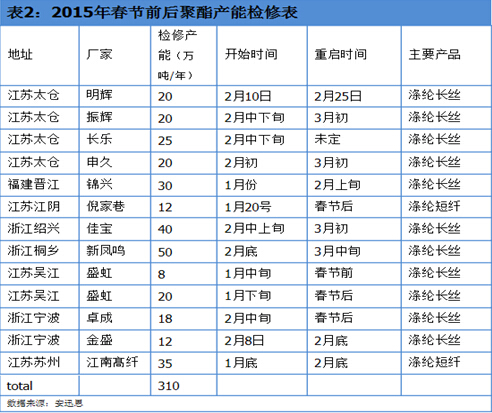 表2：2015年春节前后聚酯产能检修表

| 地址 | 厂家 | 检修产能（万吨/年） | 开始时间 | 重启时间 | 主要产品 |
|---|---|---|---|---|---|
| 江苏太仓 | 明辉 | 20 | 2月10日 | 2月25日 | 涤纶长丝 |
| 江苏太仓 | 振辉 | 20 | 2月中下旬 | 3月初 | 涤纶长丝 |
| 江苏太仓 | 长乐 | 25 | 2月中下旬 | 未定 | 涤纶长丝 |
| 江苏太仓 | 申久 | 20 | 2月初 | 3月初 | 涤纶长丝 |
| 福建晋江 | 锦兴 | 30 | 1月份 | 2月上旬 | 涤纶长丝 |
| 江苏江阴 | 倪家巷 | 12 | 1月20号 | 春节后 | 涤纶短纤 |
| 浙江绍兴 | 佳宝 | 40 | 2月中上旬 | 3月初 | 涤纶长丝 |
| 浙江桐乡 | 新凤鸣 | 50 | 2月底 | 3月中旬 | 涤纶长丝 |
| 江苏吴江 | 盛虹 | 8 | 1月中旬 | 春节前 | 涤纶长丝 |
| 江苏吴江 | 盛虹 | 20 | 1月下旬 | 春节后 | 涤纶长丝 |
| 浙江宁波 | 卓成 | 18 | 2月中旬 | 春节后 | 涤纶长丝 |
| 浙江宁波 | 金盛 | 12 | 2月8日 | 2月底 | 涤纶长丝 |
| 江苏苏州 | 江南高纤 | 35 | 1月底 | 2月底 | 涤纶短纤 |
| total | | 310 | | | |

数据来源：安迅思